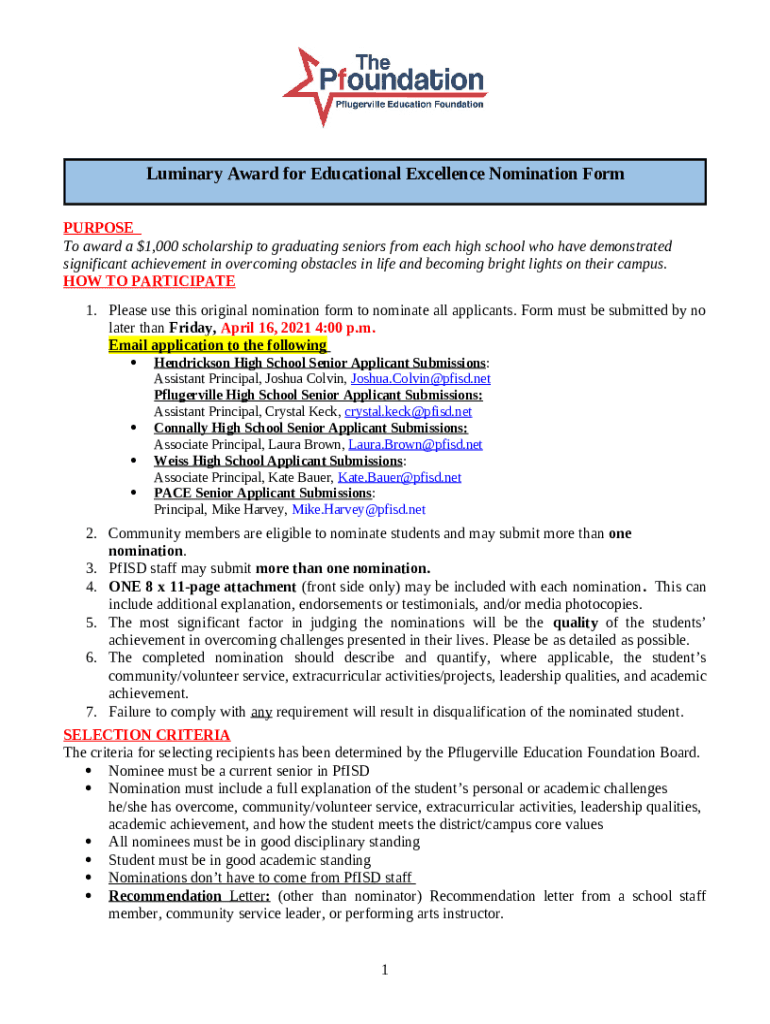 The Pfoundation
Pflugerville Education Foundation

Luminary Award for Educational Excellence Nomination Form

PURPOSE
To award a $1,000 scholarship to graduating seniors from each high school who have demonstrated significant achievement in overcoming obstacles in life and becoming bright lights on their campus.
HOW TO PARTICIPATE

1. Please use this original nomination form to nominate all applicants. Form must be submitted by no later than Friday, April 16, 2021 4:00 p.m.
Email application to the following
• Hendrickson High School Senior Applicant Submissions:
Assistant Principal, Joshua Colvin, Joshua.Colvin@pfisd.net
Pflugerville High School Senior Applicant Submissions:
Assistant Principal, Crystal Keck, crystal.keck@pfisd.net
• Connally High School Senior Applicant Submissions:
Associate Principal, Laura Brown, Laura.Brown@pfisd.net
• Weiss High School Applicant Submissions:
Associate Principal, Kate Bauer, Kate.Bauer@pfisd.net
• PACE Senior Applicant Submissions:
Principal, Mike Harvey, Mike.Harvey@pfisd.net
2. Community members are eligible to nominate students and may submit more than one nomination.
3. PfISD staff may submit more than one nomination.
4. ONE 8 x 11-page attachment (front side only) may be included with each nomination. This can include additional explanation, endorsements or testimonials, and/or media photocopies.
5. The most significant factor in judging the nominations will be the quality of the students' achievement in overcoming challenges presented in their lives. Please be as detailed as possible.
6. The completed nomination should describe and quantify, where applicable, the student's community/volunteer service, extracurricular activities/projects, leadership qualities, and academic achievement.
7. Failure to comply with any requirement will result in disqualification of the nominated student.
SELECTION CRITERIA
The criteria for selecting recipients has been determined by the Pflugerville Education Foundation Board.
• Nominee must be a current senior in PfISD
• Nomination must include a full explanation of the student's personal or academic challenges he/she has overcome, community/volunteer service, extracurricular activities, leadership qualities, academic achievement, and how the student meets the district/campus core values
• All nominees must be in good disciplinary standing
• Student must be in good academic standing
• Nominations don't have to come from PfISD staff
• Recommendation Letter: (other than nominator) Recommendation letter from a school staff member, community service leader, or performing arts instructor.

1